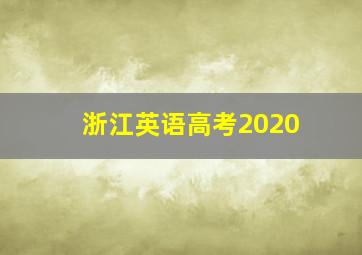 浙江英语高考2020